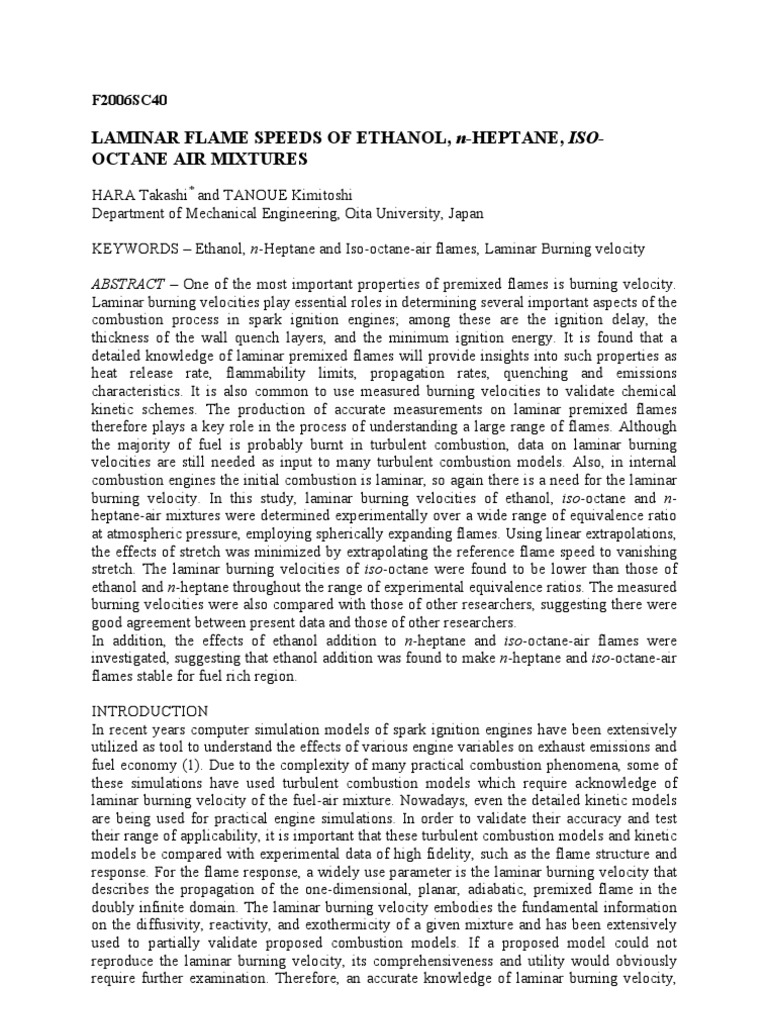 F2006SC40

LAMINAR FLAME SPEEDS OF ETHANOL, n-HEPTANE, ISO-OCTANE AIR MIXTURES

HARA Takashi* and TANOUE Kimitoshi
Department of Mechanical Engineering, Oita University, Japan

KEYWORDS – Ethanol, n-Heptane and Iso-octane-air flames, Laminar Burning velocity

ABSTRACT – One of the most important properties of premixed flames is burning velocity. Laminar burning velocities play essential roles in determining several important aspects of the combustion process in spark ignition engines; among these are the ignition delay, the thickness of the wall quench layers, and the minimum ignition energy. It is found that a detailed knowledge of laminar premixed flames will provide insights into such properties as heat release rate, flammability limits, propagation rates, quenching and emissions characteristics. It is also common to use measured burning velocities to validate chemical kinetic schemes. The production of accurate measurements on laminar premixed flames therefore plays a key role in the process of understanding a large range of flames. Although the majority of fuel is probably burnt in turbulent combustion, data on laminar burning velocities are still needed as input to many turbulent combustion models. Also, in internal combustion engines the initial combustion is laminar, so again there is a need for the laminar burning velocity. In this study, laminar burning velocities of ethanol, iso-octane and n-heptane-air mixtures were determined experimentally over a wide range of equivalence ratio at atmospheric pressure, employing spherically expanding flames. Using linear extrapolations, the effects of stretch was minimized by extrapolating the reference flame speed to vanishing stretch. The laminar burning velocities of iso-octane were found to be lower than those of ethanol and n-heptane throughout the range of experimental equivalence ratios. The measured burning velocities were also compared with those of other researchers, suggesting there were good agreement between present data and those of other researchers.
In addition, the effects of ethanol addition to n-heptane and iso-octane-air flames were investigated, suggesting that ethanol addition was found to make n-heptane and iso-octane-air flames stable for fuel rich region.

INTRODUCTION
In recent years computer simulation models of spark ignition engines have been extensively utilized as tool to understand the effects of various engine variables on exhaust emissions and fuel economy (1). Due to the complexity of many practical combustion phenomena, some of these simulations have used turbulent combustion models which require acknowledge of laminar burning velocity of the fuel-air mixture. Nowadays, even the detailed kinetic models are being used for practical engine simulations. In order to validate their accuracy and test their range of applicability, it is important that these turbulent combustion models and kinetic models be compared with experimental data of high fidelity, such as the flame structure and response. For the flame response, a widely use parameter is the laminar burning velocity that describes the propagation of the one-dimensional, planar, adiabatic, premixed flame in the doubly infinite domain. The laminar burning velocity embodies the fundamental information on the diffusivity, reactivity, and exothermicity of a given mixture and has been extensively used to partially validate proposed combustion models. If a proposed model could not reproduce the laminar burning velocity, its comprehensiveness and utility would obviously require further examination. Therefore, an accurate knowledge of laminar burning velocity,